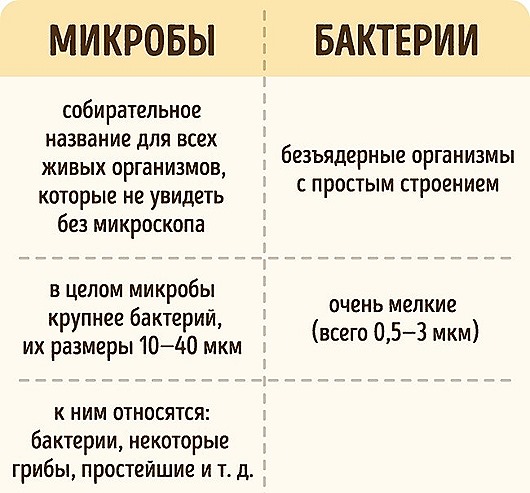 | МИКРОБЫ | БАКТЕРИИ |
|---|---|
| собирательное название для всех живых организмов, которые не увидеть без микроскопа | безъядерные организмы с простым строением |
| в целом микробы крупнее бактерий, их размеры 10—40 мкм | очень мелкие (всего 0,5—3 мкм) |
| к ним относятся: бактерии, некоторые грибы, простейшие и т. д. | |